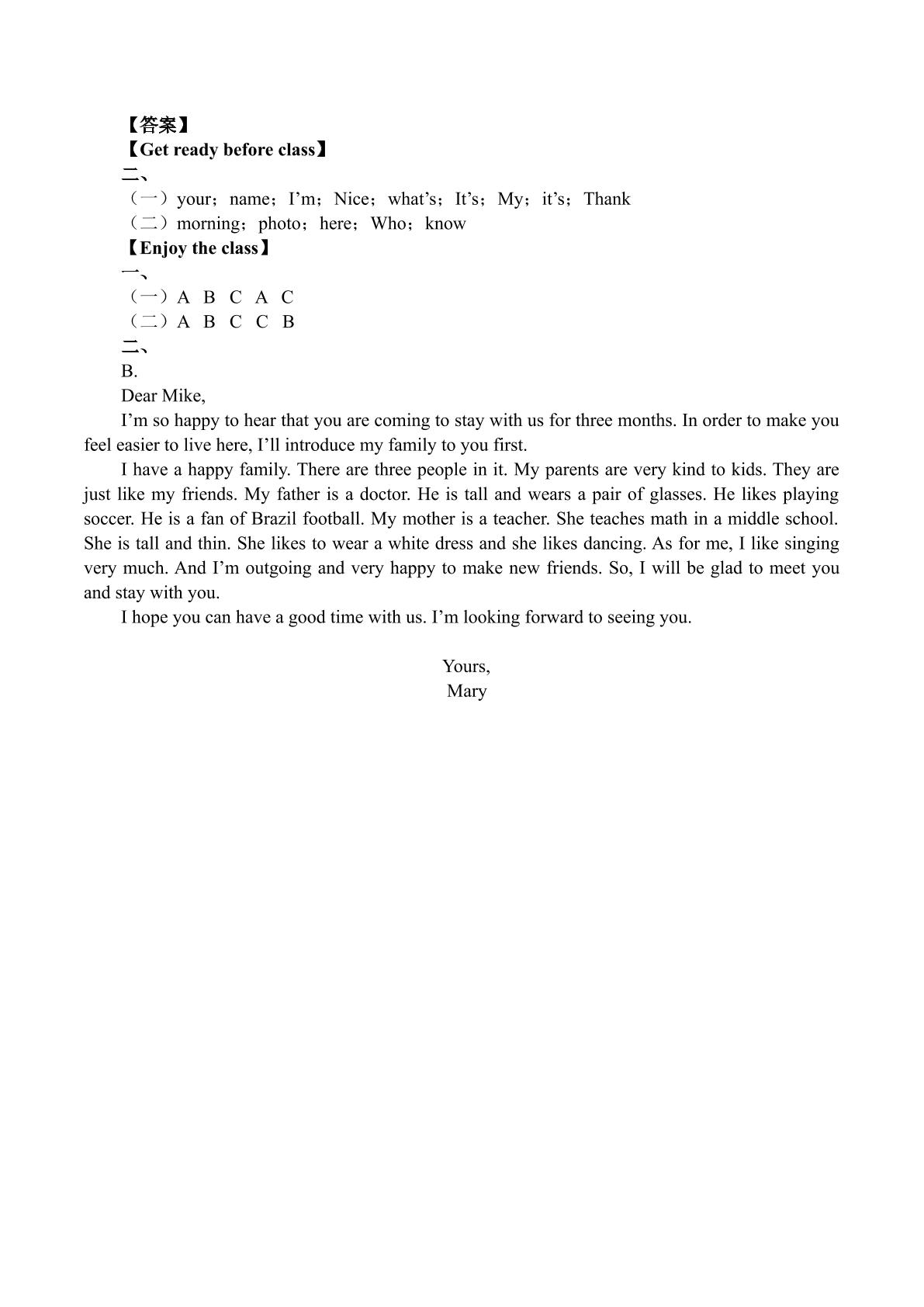 【答案】
【Get ready before class】
二、
（一）your；name；I'm；Nice；what's；It's；My；it's；Thank
（二）morning；photo；here；Who；know
【Enjoy the class】
一、
（一）A B C A C
（二）A B C C B
二、
B.
Dear Mike,

I'm so happy to hear that you are coming to stay with us for three months. In order to make you feel easier to live here, I'll introduce my family to you first.

I have a happy family. There are three people in it. My parents are very kind to kids. They are just like my friends. My father is a doctor. He is tall and wears a pair of glasses. He likes playing soccer. He is a fan of Brazil football. My mother is a teacher. She teaches math in a middle school. She is tall and thin. She likes to wear a white dress and she likes dancing. As for me, I like singing very much. And I'm outgoing and very happy to make new friends. So, I will be glad to meet you and stay with you.

I hope you can have a good time with us. I'm looking forward to seeing you.

Yours,
Mary